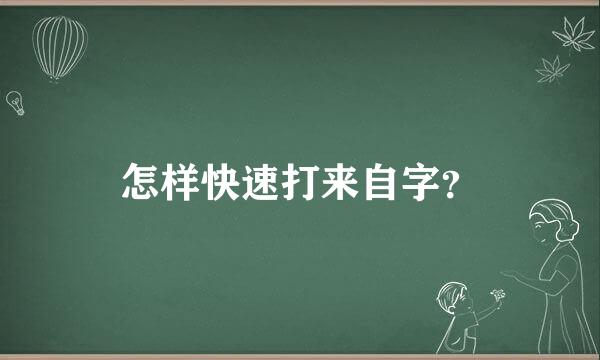 怎样快速打来自字?